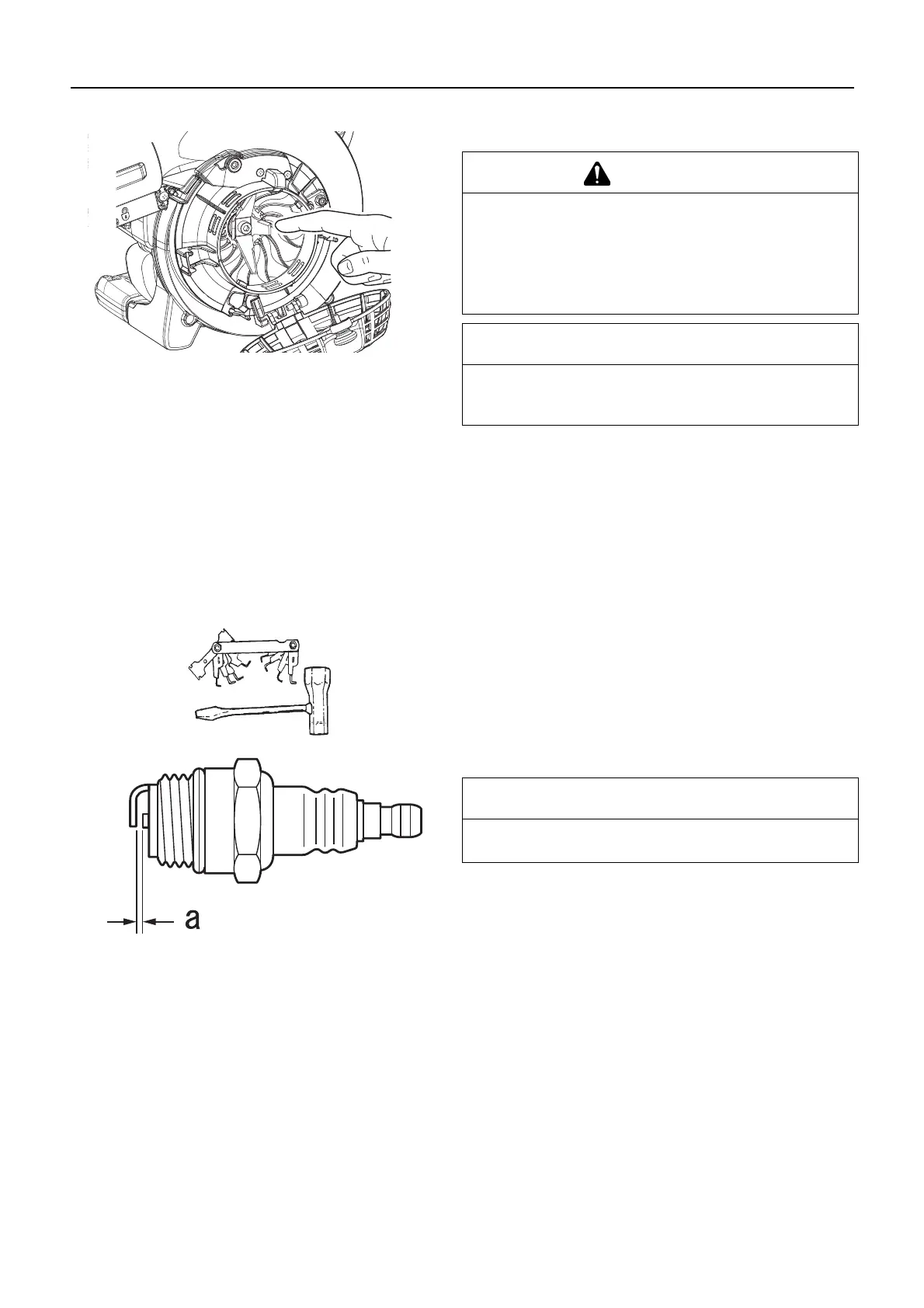 a